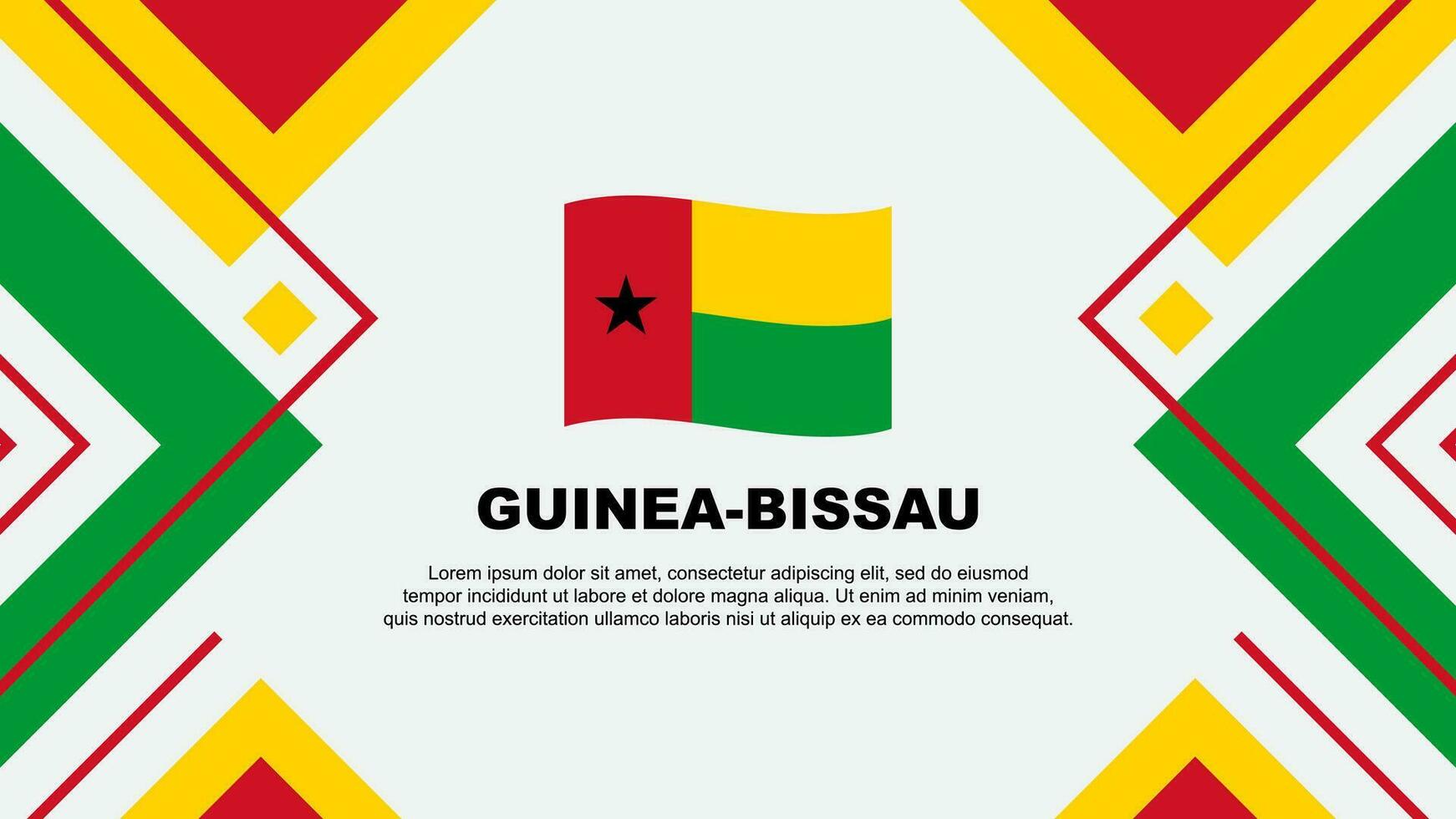 GUINEA-BISSAU

Lorem ipsum dolor sit amet, consectetur adipiscing elit, sed do eiusmod tempor incididunt ut labore et dolore magna aliqua. Ut enim ad minim veniam, quis nostrud exercitation ullamco laboris nisi ut aliquip ex ea commodo consequat.